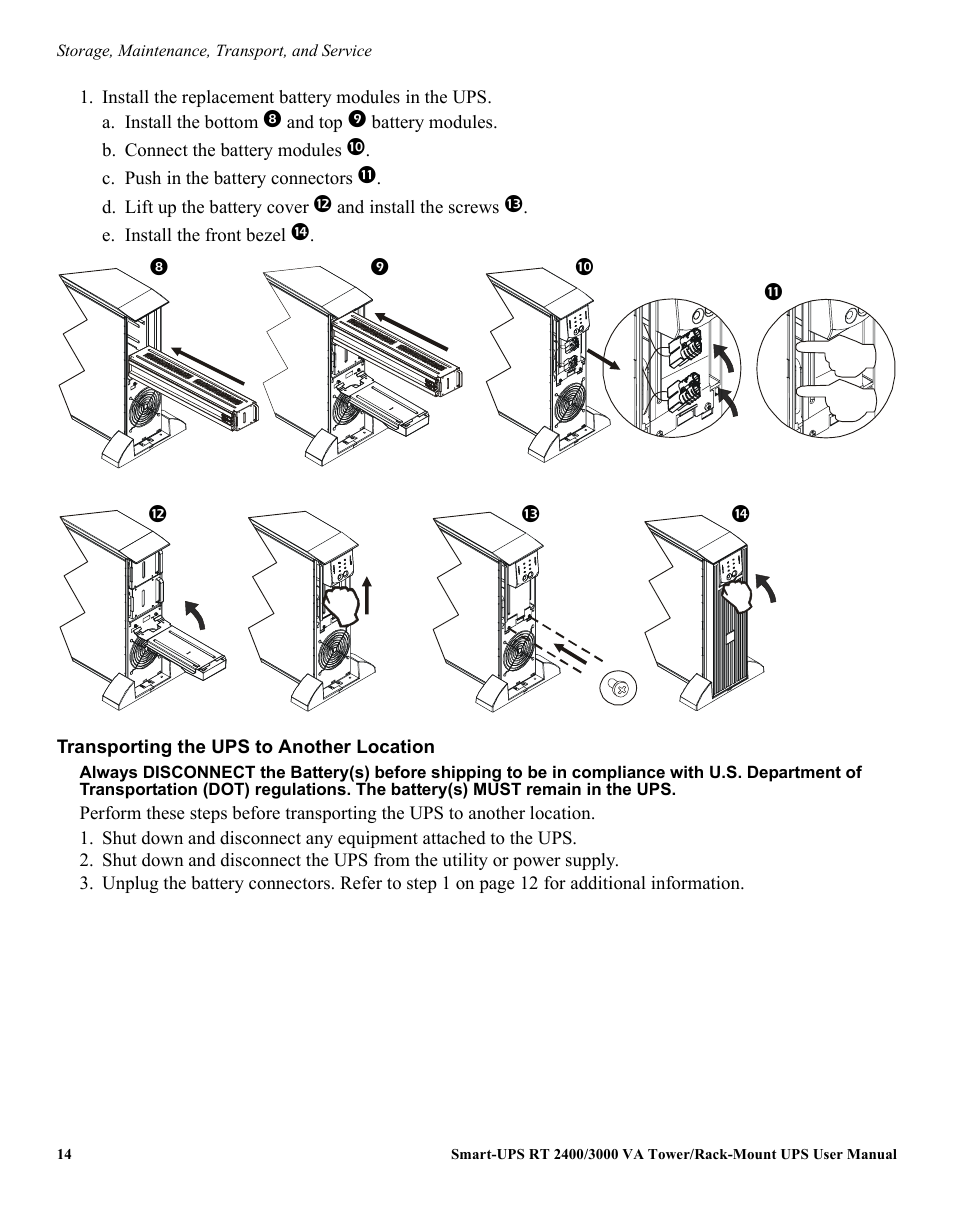 Storage, Maintenance, Transport, and Service

1. Install the replacement battery modules in the UPS.

a. Install the bottom ❽ and top ❾ battery modules.

b. Connect the battery modules ❿.

c. Push in the battery connectors ⓫.

d. Lift up the battery cover ⓬ and install the screws ⓭.

e. Install the front bezel ⓮.

❽ ❾ ❿ ⓫

⓬ ⓭ ⓮

Transporting the UPS to Another Location

Always DISCONNECT the Battery(s) before shipping to be in compliance with U.S. Department of Transportation (DOT) regulations. The battery(s) MUST remain in the UPS.

Perform these steps before transporting the UPS to another location.

1. Shut down and disconnect any equipment attached to the UPS.

2. Shut down and disconnect the UPS from the utility or power supply.

3. Unplug the battery connectors. Refer to step 1 on page 12 for additional information.

14

Smart-UPS RT 2400/3000 VA Tower/Rack-Mount UPS User Manual